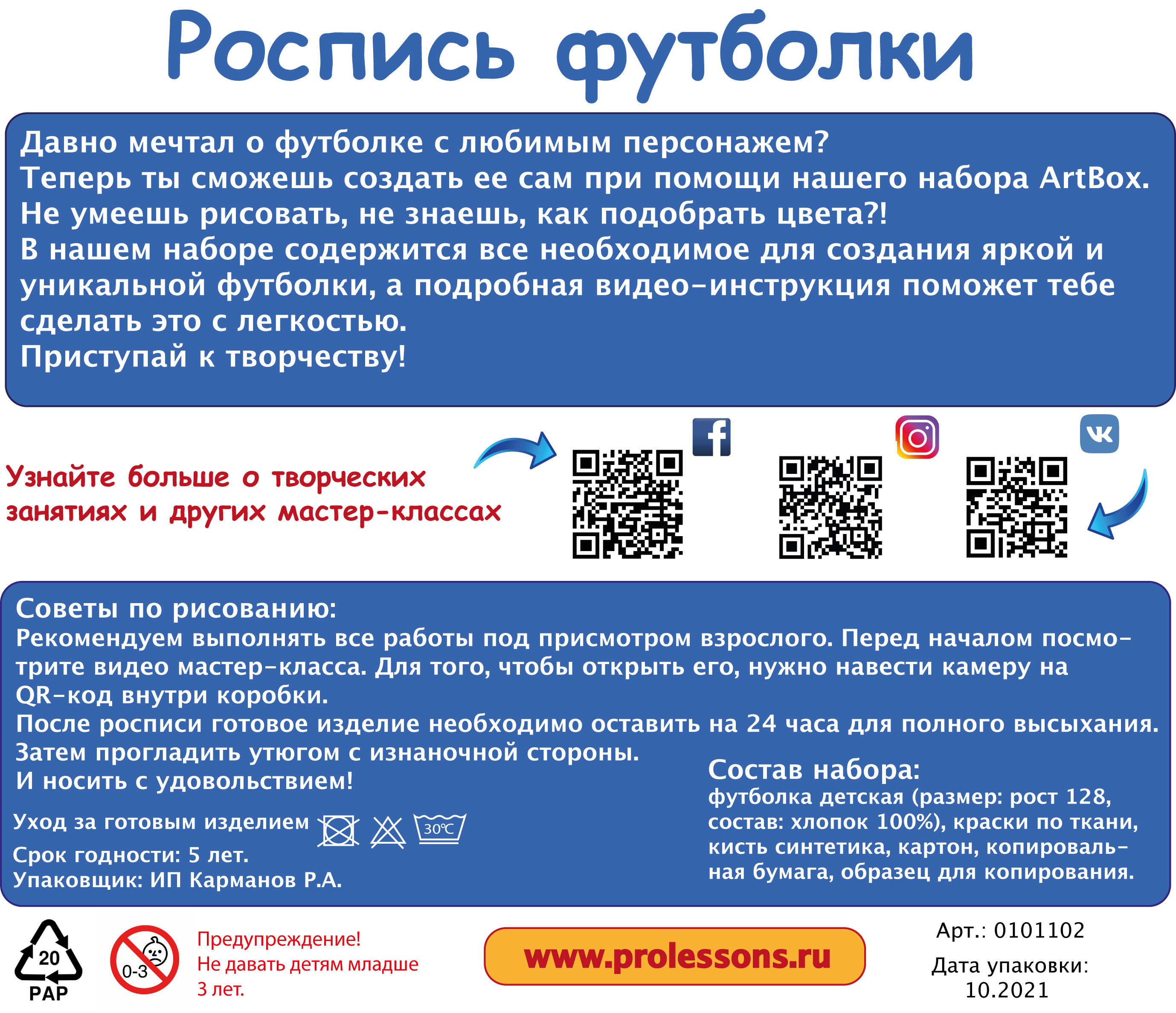 Роспись футболки

Давно мечтал о футболке с любимым персонажем?
Теперь ты сможешь создать ее сам при помощи нашего набора ArtBox.
Не умеешь рисовать, не знаешь, как подобрать цвета?!
В нашем наборе содержится все необходимое для создания яркой и уникальной футболки, а подробная видео-инструкция поможет тебе сделать это с легкостью.
Приступай к творчеству!

Узнайте больше о творческих занятиях и других мастер-классах

Советы по рисованию:
Рекомендуем выполнять все работы под присмотром взрослого. Перед началом посмотрите видео мастер-класса. Для того, чтобы открыть его, нужно навести камеру на QR-код внутри коробки.
После росписи готовое изделие необходимо оставить на 24 часа для полного высыхания.
Затем прогладить утюгом с изнаночной стороны.
И носить с удовольствием!

Уход за готовым изделием 30°C
Срок годности: 5 лет.
Упаковщик: ИП Карманов Р.А.

Состав набора:
футболка детская (размер: рост 128, состав: хлопок 100%), краски по ткани, кисть синтетика, картон, копировальная бумага, образец для копирования.

20
PAP

0-3

Предупреждение!
Не давать детям младше 3 лет.

www.prolessons.ru

Арт.: 0101102
Дата упаковки:
10.2021